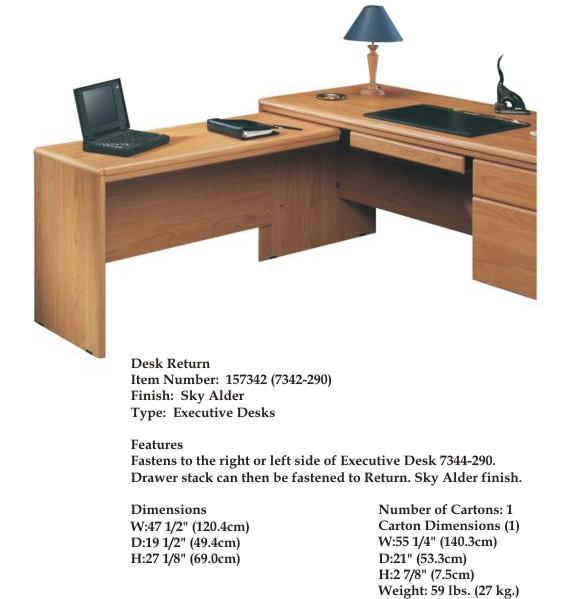 Desk Return
Item Number: 157342 (7342-290)
Finish: Sky Alder
Type: Executive Desks

Features
Fastens to the right or left side of Executive Desk 7344-290. Drawer stack can then be fastened to Return. Sky Alder finish.

Dimensions
W:47 1/2" (120.4cm)
D:19 1/2" (49.4cm)
H:27 1/8" (69.0cm)

Number of Cartons: 1
Carton Dimensions (1)
W:55 1/4" (140.3cm)
D:21" (53.3cm)
H:2 7/8" (7.5cm)
Weight: 59 lbs. (27 kg.)